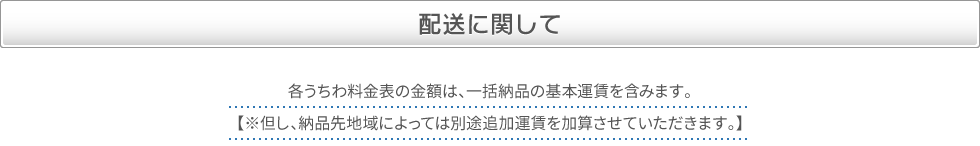 配送に関して

各うちわ料金表の金額は、一括納品の基本運賃を含みます。

【※但し、納品先地域によっては別途追加運賃を加算させていただきます。】